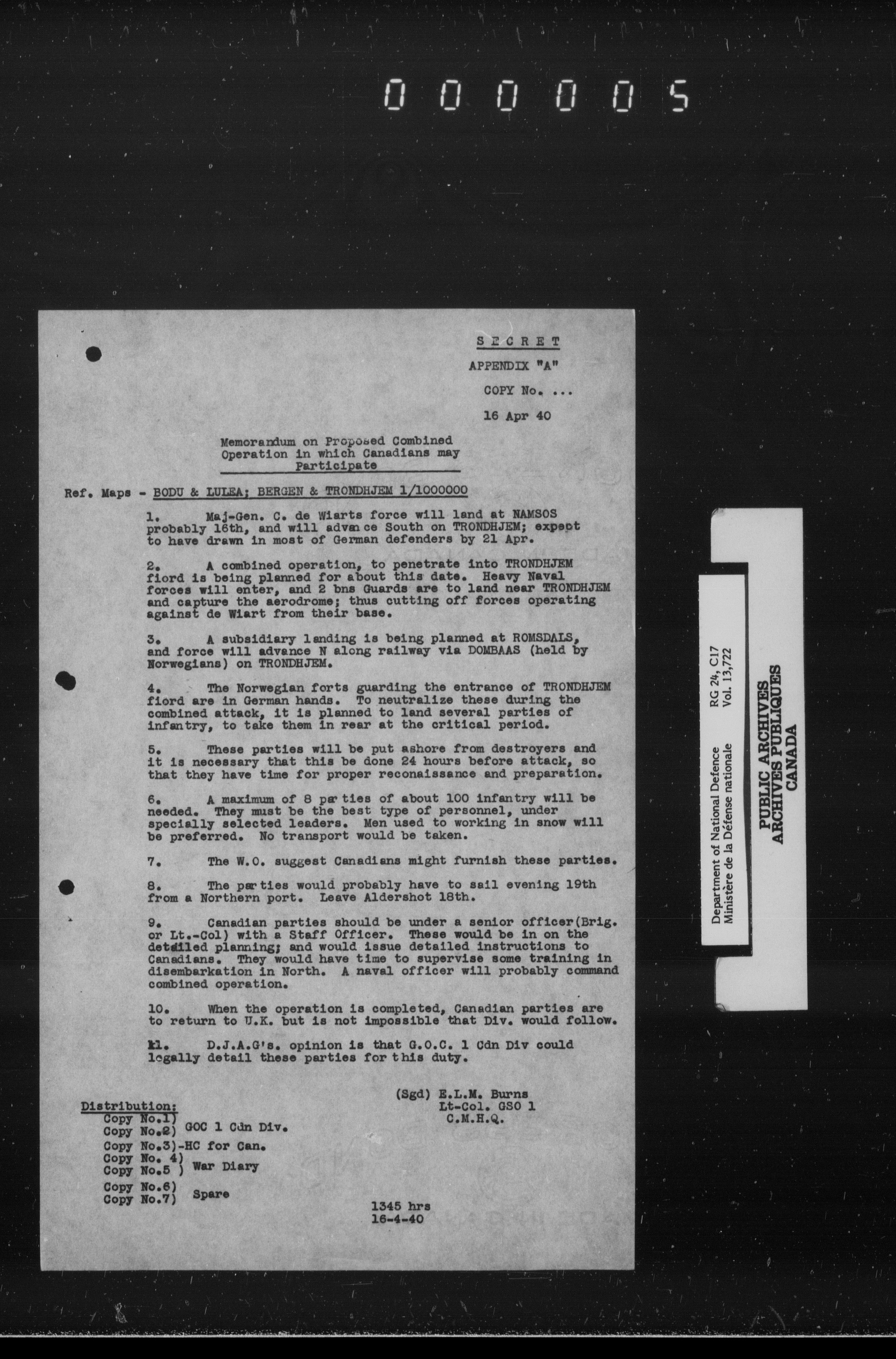 000005

SECRET

APPENDIX "A"

COPY No. ...

16 Apr 40

Memorandum on Proposed Combined Operation in which Canadians may Participate

Ref. Maps - BODU & LULEA; BERGEN & TRONDHJEM 1/1000000

1. Maj-Gen. C. de Wiarts force will land at NAMSOS probably 16th, and will advance South on TRONDHJEM; expect to have drawn in most of German defenders by 21 Apr.

2. A combined operation, to penetrate into TRONDHJEM fiord is being planned for about this date. Heavy Naval forces will enter, and 2 bns Guards are to land near TRONDHJEM and capture the aerodrome; thus cutting off forces operating against de Wiart from their base.

3. A subsidiary landing is being planned at ROMSDALS, and force will advance N along railway via DOMBAAS (held by Norwegians) on TRONDHJEM.

4. The Norwegian forts guarding the entrance of TRONDHJEM fiord are in German hands. To neutralize these during the combined attack, it is planned to land several parties of infantry, to take them in rear at the critical period.

5. These parties will be put ashore from destroyers and it is necessary that this be done 24 hours before attack, so that they have time for proper reconaissance and preparation.

6. A maximum of 8 parties of about 100 infantry will be needed. They must be the best type of personnel, under specially selected leaders. Men used to working in snow will be preferred. No transport would be taken.

7. The W.O. suggest Canadians might furnish these parties.

8. The parties would probably have to sail evening 19th from a Northern port. Leave Aldershot 18th.

9. Canadian parties should be under a senior officer(Brig. or Lt.-Col) with a Staff Officer. These would be in on the detailed planning; and would issue detailed instructions to Canadians. They would have time to supervise some training in disembarkation in North. A naval officer will probably command combined operation.

10. When the operation is completed, Canadian parties are to return to U.K. but is not impossible that Div. would follow.

11. D.J.A.G's. opinion is that G.O.C. 1 Cdn Div could legally detail these parties for this duty.

(Sgd) E.L.M. Burns
Lt-Col. GSO 1
C.M.H.Q.

Distribution:
Copy No.1)
Copy No.2) GOC 1 Cdn Div.
Copy No.3)-HC for Can.
Copy No. 4)
Copy No.5 ) War Diary
Copy No.6)
Copy No.7) Spare

1345 hrs
16-4-40

Department of National Defence
Ministère de la Défense nationale
RG 24, C17
Vol. 13,722
PUBLIC ARCHIVES
ARCHIVES PUBLIQUES
CANADA